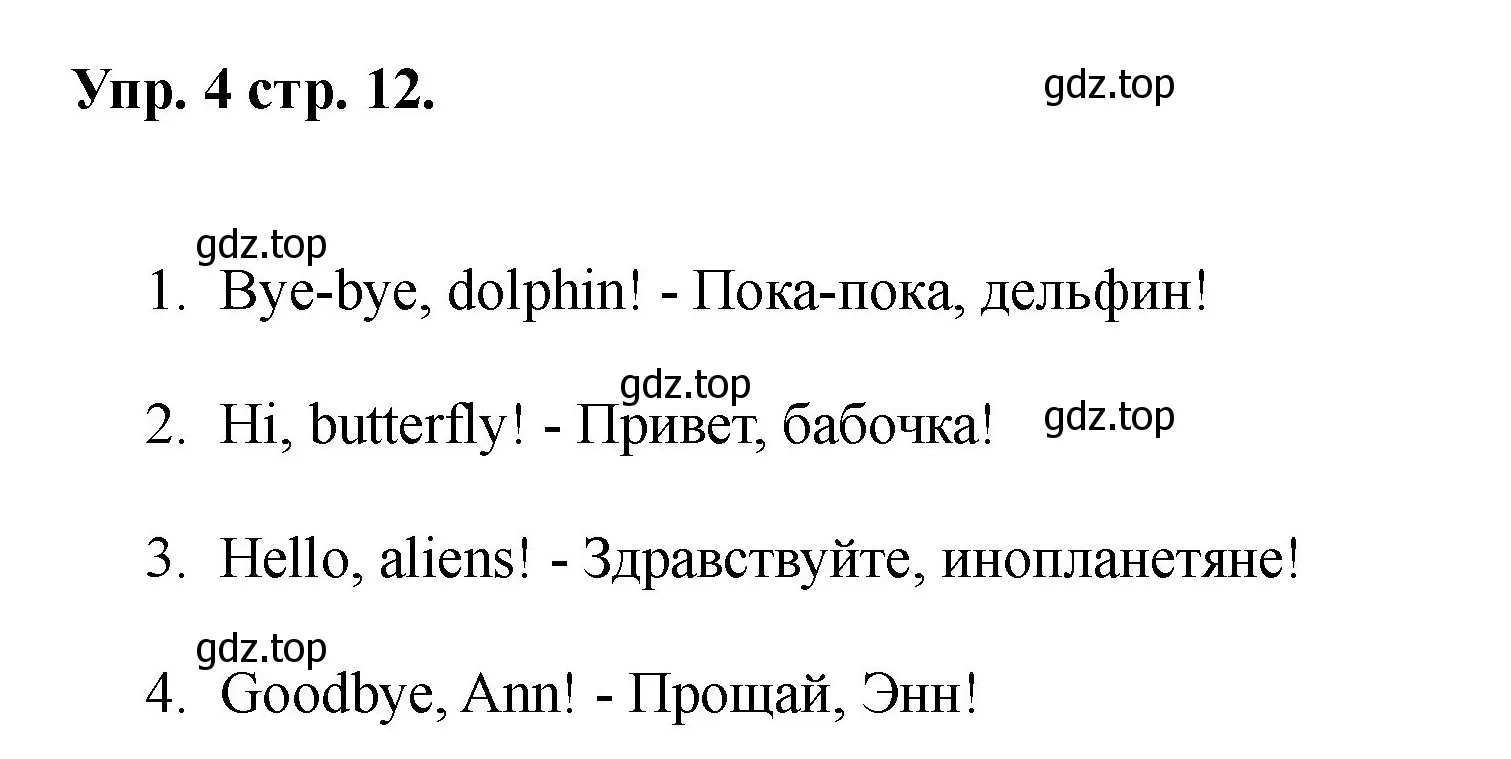 Упр. 4 стр. 12.

gdz.top

gdz.top

1. Bye-bye, dolphin! - Пока-пока, дельфин!

gdz.top

2. Hi, butterfly! - Привет, бабочка!

gdz.top

3. Hello, aliens! - Здравствуйте, инопланетяне!

gdz.top

4. Goodbye, Ann! - Прощай, Энн!